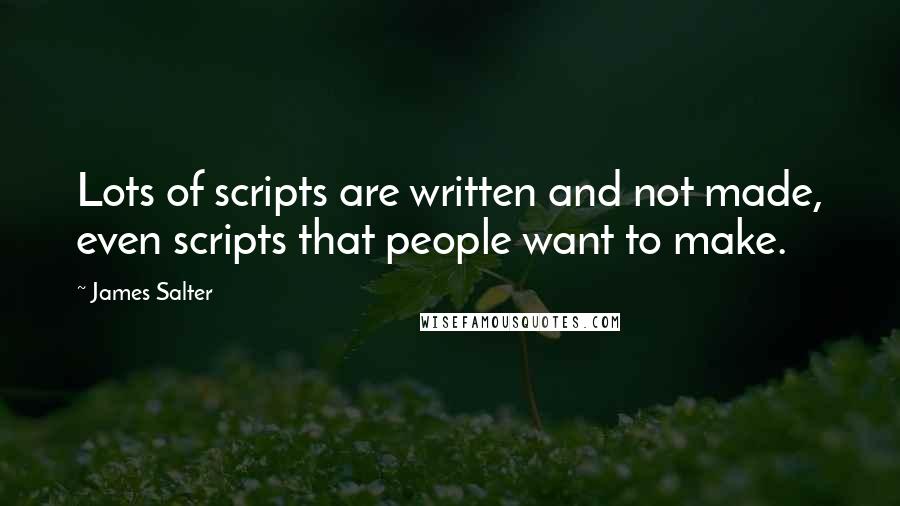 Lots of scripts are written and not made, even scripts that people want to make.

~ James Salter

WISEFAMOUSQUOTES.COM